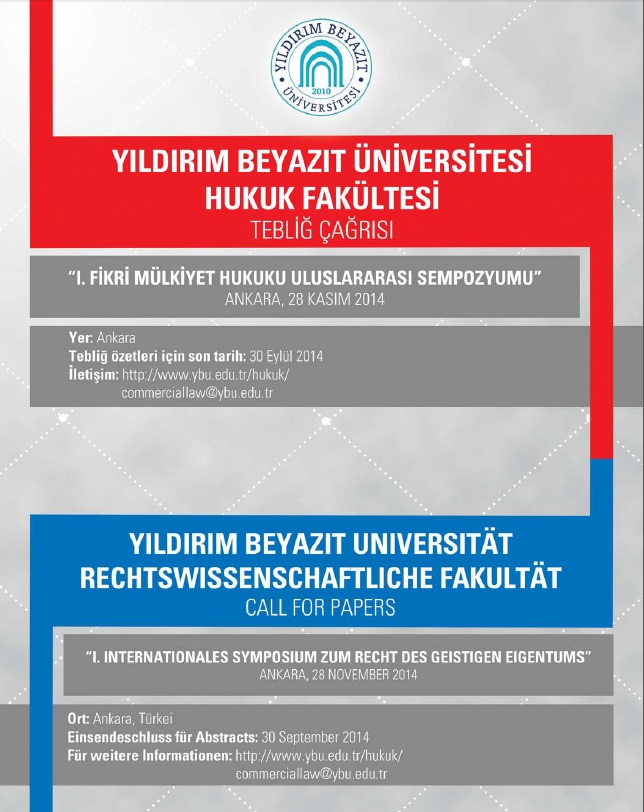 YILDIRIM BEYAZIT ÜNİVERSİTESİ 2010

YILDIRIM BEYAZIT ÜNİVERSİTESİ
HUKUK FAKÜLTESİ
TEBLİĞ ÇAĞRISI

"I. FİKRİ MÜLKİYET HUKUKU ULUSLARARASI SEMPOZYUMU"
ANKARA, 28 KASIM 2014

Yer: Ankara
Tebliğ özetleri için son tarih: 30 Eylül 2014
İletişim: http://www.ybu.edu.tr/hukuk/
commerciallaw@ybu.edu.tr

YILDIRIM BEYAZIT UNIVERSITÄT
RECHTSWISSENSCHAFTLICHE FAKULTÄT
CALL FOR PAPERS

"I. INTERNATIONALES SYMPOSIUM ZUM RECHT DES GEISTIGEN EIGENTUMS"
ANKARA, 28 NOVEMBER 2014

Ort: Ankara, Türkei
Einsendeschluss für Abstracts: 30 September 2014
Für weitere Informationen: http://www.ybu.edu.tr/hukuk/
commerciallaw@ybu.edu.tr